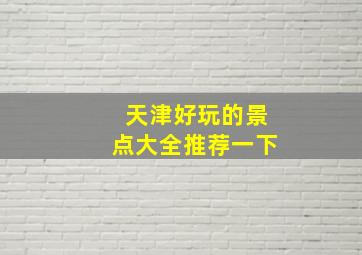 天津好玩的景点大全推荐一下